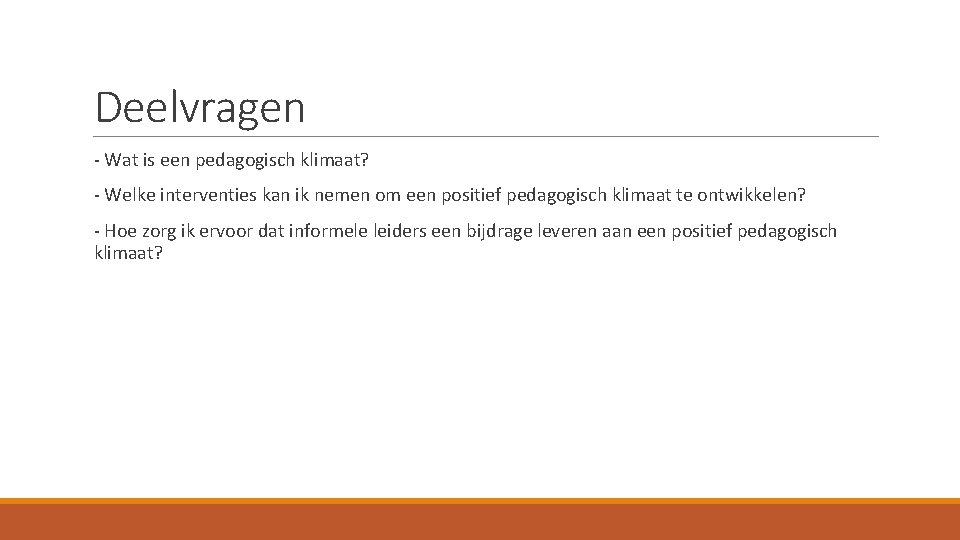 Deelvragen

- Wat is een pedagogisch klimaat?

- Welke interventies kan ik nemen om een positief pedagogisch klimaat te ontwikkelen?

- Hoe zorg ik ervoor dat informele leiders een bijdrage leveren aan een positief pedagogisch klimaat?